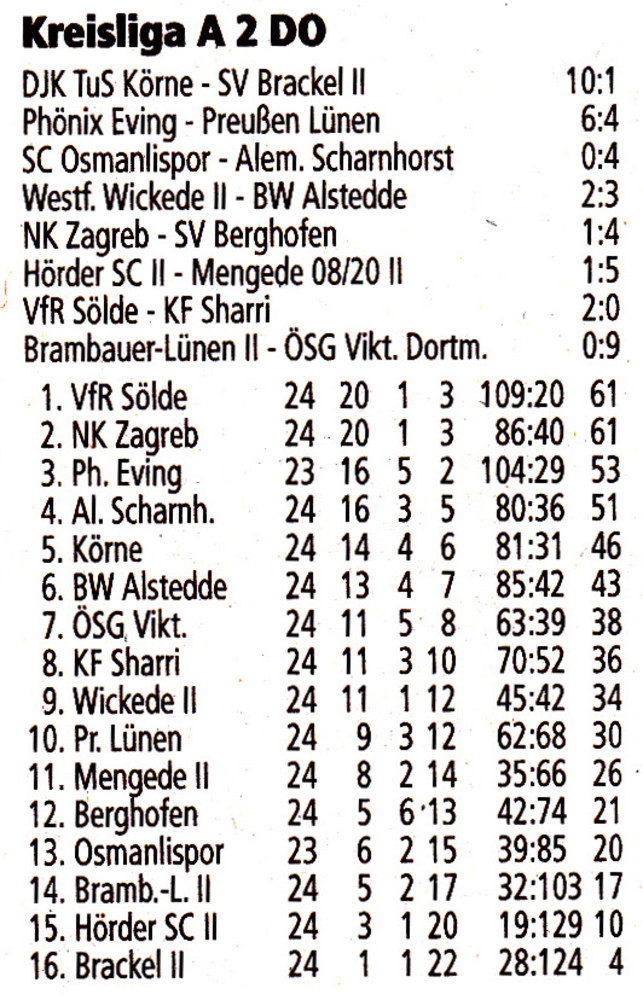 Kreisliga A 2 DO

| | |
|---|---|
| DJK TuS Körne - SV Brackel II | 10:1 |
| Phönix Eving - Preußen Lünen | 6:4 |
| SC Osmanlispor - Alem. Scharnhorst | 0:4 |
| Westf. Wickede II - BW Alstedde | 2:3 |
| NK Zagreb - SV Berghofen | 1:4 |
| Hörder SC II - Mengede 08/20 II | 1:5 |
| VfR Sölde - KF Sharri | 2:0 |
| Brambauer-Lünen II - ÖSG Vikt. Dortm. | 0:9 |

| | | | | | | |
|---|---|---|---|---|---|---|
| 1. VfR Sölde | 24 | 20 | 1 | 3 | 109:20 | 61 |
| 2. NK Zagreb | 24 | 20 | 1 | 3 | 86:40 | 61 |
| 3. Ph. Eving | 23 | 16 | 5 | 2 | 104:29 | 53 |
| 4. Al. Scharnh. | 24 | 16 | 3 | 5 | 80:36 | 51 |
| 5. Körne | 24 | 14 | 4 | 6 | 81:31 | 46 |
| 6. BW Alstedde | 24 | 13 | 4 | 7 | 85:42 | 43 |
| 7. ÖSG Vikt. | 24 | 11 | 5 | 8 | 63:39 | 38 |
| 8. KF Sharri | 24 | 11 | 3 | 10 | 70:52 | 36 |
| 9. Wickede II | 24 | 11 | 1 | 12 | 45:42 | 34 |
| 10. Pr. Lünen | 24 | 9 | 3 | 12 | 62:68 | 30 |
| 11. Mengede II | 24 | 8 | 2 | 14 | 35:66 | 26 |
| 12. Berghofen | 24 | 5 | 6 | 13 | 42:74 | 21 |
| 13. Osmanlispor | 23 | 6 | 2 | 15 | 39:85 | 20 |
| 14. Bramb.-L. II | 24 | 5 | 2 | 17 | 32:103 | 17 |
| 15. Hörder SC II | 24 | 3 | 1 | 20 | 19:129 | 10 |
| 16. Brackel II | 24 | 1 | 1 | 22 | 28:124 | 4 |